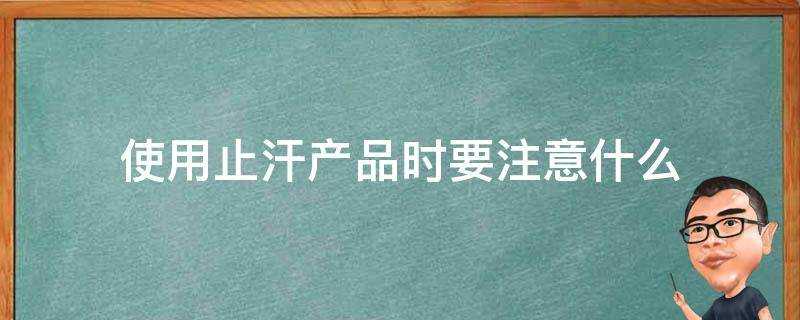 使用止汗产品时要注意什么